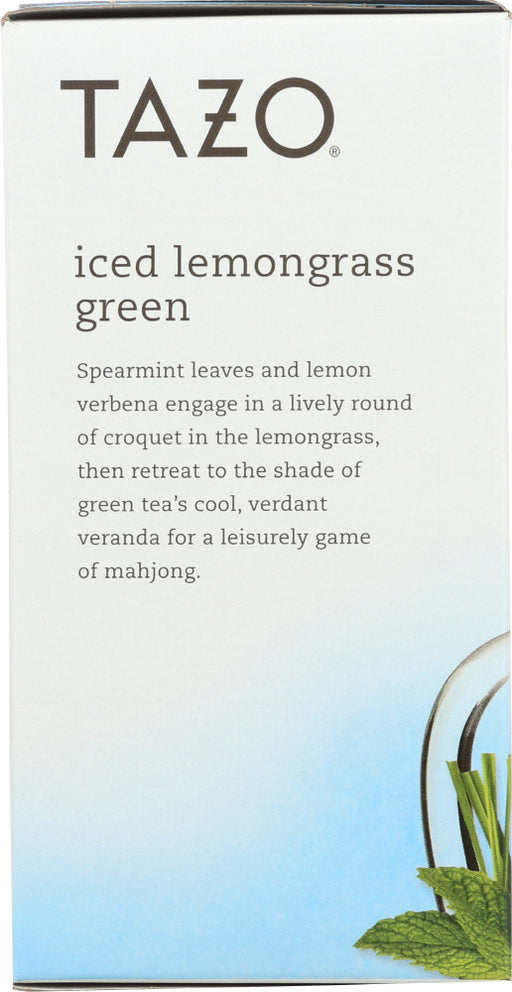 TAZO®

iced lemongrass green

Spearmint leaves and lemon verbena engage in a lively round of croquet in the lemongrass, then retreat to the shade of green tea's cool, verdant veranda for a leisurely game of mahjong.